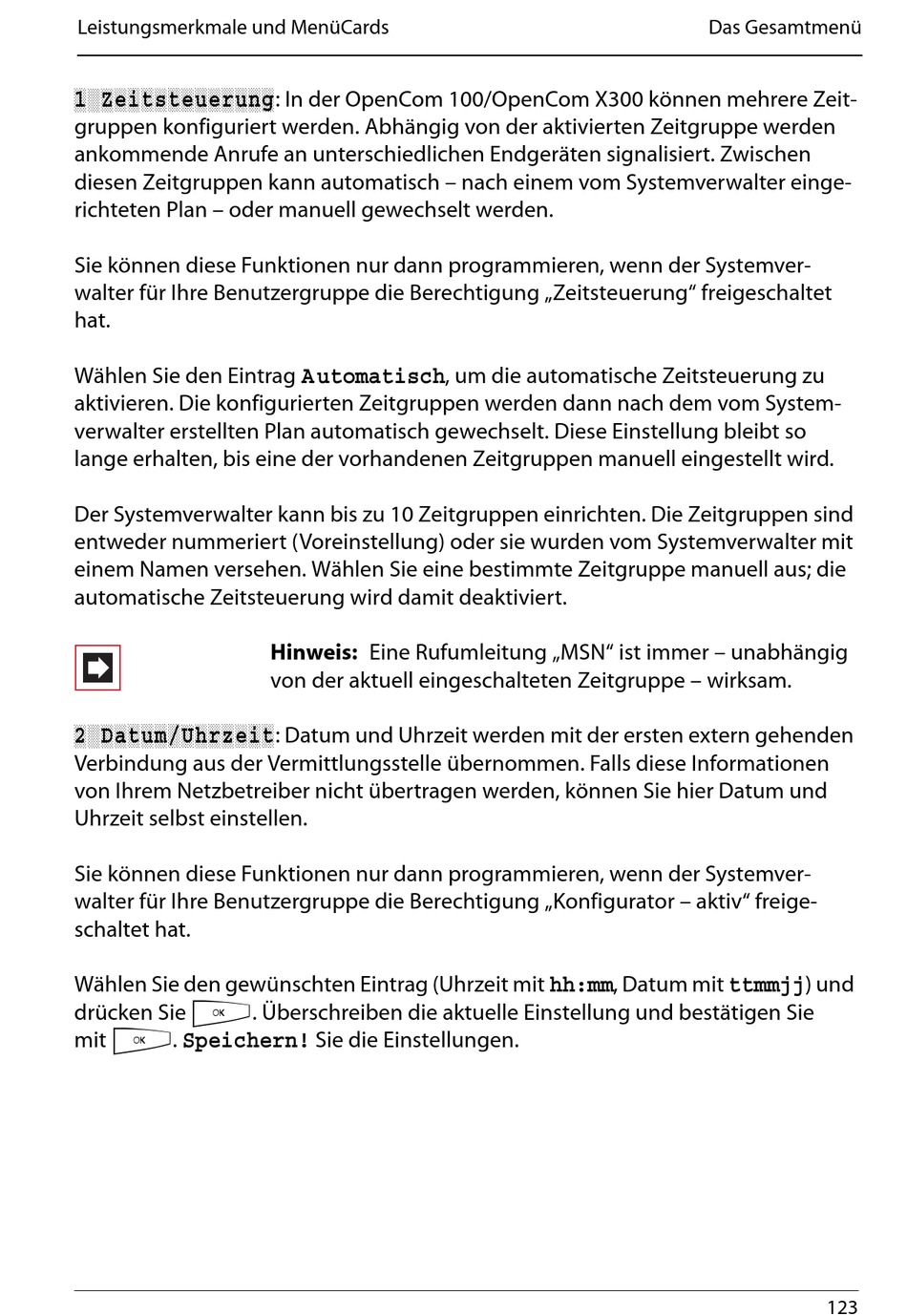 Leistungsmerkmale und MenüCards

Das Gesamtmenü

1 Zeitsteuerung: In der OpenCom 100/OpenCom X300 können mehrere Zeitgruppen konfiguriert werden. Abhängig von der aktivierten Zeitgruppe werden ankommende Anrufe an unterschiedlichen Endgeräten signalisiert. Zwischen diesen Zeitgruppen kann automatisch – nach einem vom Systemverwalter eingerichteten Plan – oder manuell gewechselt werden.

Sie können diese Funktionen nur dann programmieren, wenn der Systemverwalter für Ihre Benutzergruppe die Berechtigung „Zeitsteuerung“ freigeschaltet hat.

Wählen Sie den Eintrag Automatisch, um die automatische Zeitsteuerung zu aktivieren. Die konfigurierten Zeitgruppen werden dann nach dem vom Systemverwalter erstellten Plan automatisch gewechselt. Diese Einstellung bleibt so lange erhalten, bis eine der vorhandenen Zeitgruppen manuell eingestellt wird.

Der Systemverwalter kann bis zu 10 Zeitgruppen einrichten. Die Zeitgruppen sind entweder nummeriert (Voreinstellung) oder sie wurden vom Systemverwalter mit einem Namen versehen. Wählen Sie eine bestimmte Zeitgruppe manuell aus; die automatische Zeitsteuerung wird damit deaktiviert.

Hinweis: Eine Rufumleitung „MSN“ ist immer – unabhängig von der aktuell eingeschalteten Zeitgruppe – wirksam.

2 Datum/Uhrzeit: Datum und Uhrzeit werden mit der ersten extern gehenden Verbindung aus der Vermittlungsstelle übernommen. Falls diese Informationen von Ihrem Netzbetreiber nicht übertragen werden, können Sie hier Datum und Uhrzeit selbst einstellen.

Sie können diese Funktionen nur dann programmieren, wenn der Systemverwalter für Ihre Benutzergruppe die Berechtigung „Konfigurator – aktiv“ freigeschaltet hat.

Wählen Sie den gewünschten Eintrag (Uhrzeit mit hh:mm, Datum mit ttmmjj) und drücken Sie OK. Überschreiben die aktuelle Einstellung und bestätigen Sie mit OK. Speichern! Sie die Einstellungen.

123